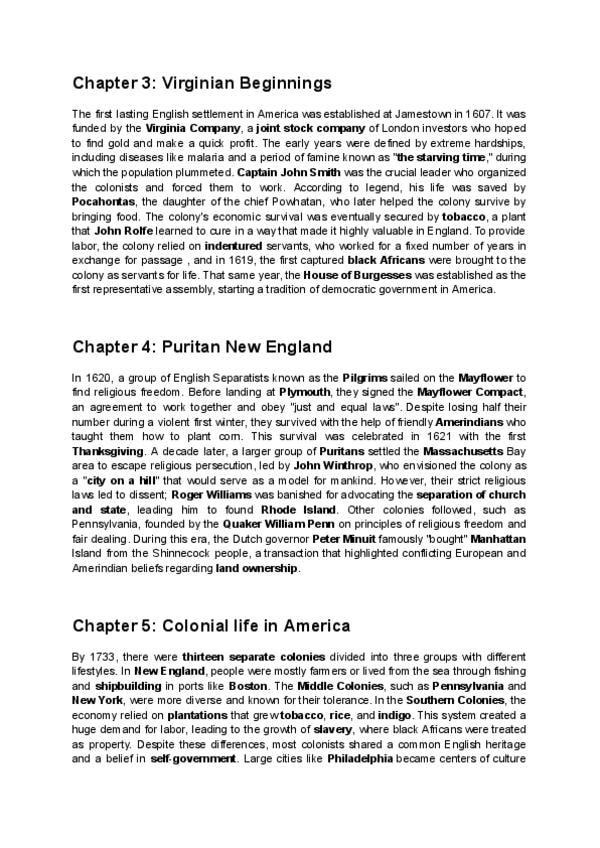 Chapter 3: Virginian Beginnings

The first lasting English settlement in America was established at Jamestown in 1607. It was funded by the Virginia Company, a joint stock company of London investors who hoped to find gold and make a quick profit. The early years were defined by extreme hardships, including diseases like malaria and a period of famine known as "the starving time," during which the population plummeted. Captain John Smith was the crucial leader who organized the colonists and forced them to work. According to legend, his life was saved by Pocahontas, the daughter of the chief Powhatan, who later helped the colony survive by bringing food. The colony's economic survival was eventually secured by tobacco, a plant that John Rolfe learned to cure in a way that made it highly valuable in England. To provide labor, the colony relied on indentured servants, who worked for a fixed number of years in exchange for passage , and in 1619, the first captured black Africans were brought to the colony as servants for life. That same year, the House of Burgesses was established as the first representative assembly, starting a tradition of democratic government in America.

Chapter 4: Puritan New England

In 1620, a group of English Separatists known as the Pilgrims sailed on the Mayflower to find religious freedom. Before landing at Plymouth, they signed the Mayflower Compact, an agreement to work together and obey "just and equal laws". Despite losing half their number during a violent first winter, they survived with the help of friendly Amerindians who taught them how to plant corn. This survival was celebrated in 1621 with the first Thanksgiving. A decade later, a larger group of Puritans settled the Massachusetts Bay area to escape religious persecution, led by John Winthrop, who envisioned the colony as a "city on a hill" that would serve as a model for mankind. However, their strict religious laws led to dissent; Roger Williams was banished for advocating the separation of church and state, leading him to found Rhode Island. Other colonies followed, such as Pennsylvania, founded by the Quaker William Penn on principles of religious freedom and fair dealing. During this era, the Dutch governor Peter Minuit famously "bought" Manhattan Island from the Shinnecock people, a transaction that highlighted conflicting European and Amerindian beliefs regarding land ownership.

Chapter 5: Colonial life in America

By 1733, there were thirteen separate colonies divided into three groups with different lifestyles. In New England, people were mostly farmers or lived from the sea through fishing and shipbuilding in ports like Boston. The Middle Colonies, such as Pennsylvania and New York, were more diverse and known for their tolerance. In the Southern Colonies, the economy relied on plantations that grew tobacco, rice, and indigo. This system created a huge demand for labor, leading to the growth of slavery, where black Africans were treated as property. Despite these differences, most colonists shared a common English heritage and a belief in self-government. Large cities like Philadelphia became centers of culture